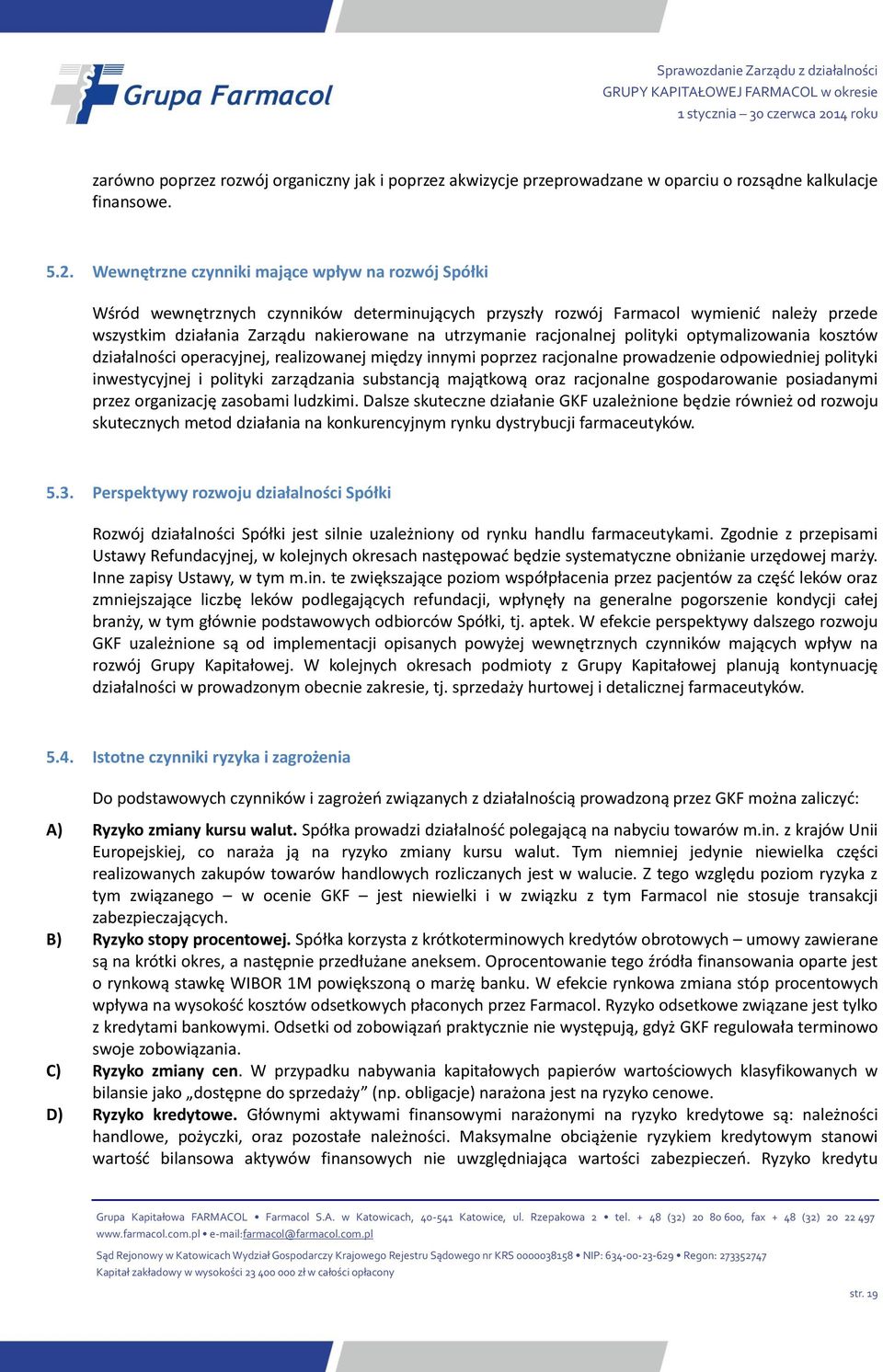 Grupa Farmacol

Sprawozdanie Zarządu z działalności
GRUPY KAPITAŁOWEJ FARMACOL w okresie
1 stycznia – 30 czerwca 2014 roku

zarówno poprzez rozwój organiczny jak i poprzez akwizycje przeprowadzane w oparciu o rozsądne kalkulacje finansowe.

5.2. Wewnętrzne czynniki mające wpływ na rozwój Spółki

Wśród wewnętrznych czynników determinujących przyszły rozwój Farmacol wymienić należy przede wszystkim działania Zarządu nakierowane na utrzymanie racjonalnej polityki optymalizowania kosztów działalności operacyjnej, realizowanej między innymi poprzez racjonalne prowadzenie odpowiedniej polityki inwestycyjnej i polityki zarządzania substancją majątkową oraz racjonalne gospodarowanie posiadanymi przez organizację zasobami ludzkimi. Dalsze skuteczne działanie GKF uzależnione będzie również od rozwoju skutecznych metod działania na konkurencyjnym rynku dystrybucji farmaceutyków.

5.3. Perspektywy rozwoju działalności Spółki

Rozwój działalności Spółki jest silnie uzależniony od rynku handlu farmaceutykami. Zgodnie z przepisami Ustawy Refundacyjnej, w kolejnych okresach następować będzie systematyczne obniżanie urzędowej marży. Inne zapisy Ustawy, w tym m.in. te zwiększające poziom współpłacenia przez pacjentów za część leków oraz zmniejszające liczbę leków podlegających refundacji, wpłynęły na generalne pogorszenie kondycji całej branży, w tym głównie podstawowych odbiorców Spółki, tj. aptek. W efekcie perspektywy dalszego rozwoju GKF uzależnione są od implementacji opisanych powyżej wewnętrznych czynników mających wpływ na rozwój Grupy Kapitałowej. W kolejnych okresach podmioty z Grupy Kapitałowej planują kontynuację działalności w prowadzonym obecnie zakresie, tj. sprzedaży hurtowej i detalicznej farmaceutyków.

5.4. Istotne czynniki ryzyka i zagrożenia

Do podstawowych czynników i zagrożeń związanych z działalnością prowadzoną przez GKF można zaliczyć:

A) Ryzyko zmiany kursu walut. Spółka prowadzi działalność polegającą na nabyciu towarów m.in. z krajów Unii Europejskiej, co naraża ją na ryzyko zmiany kursu walut. Tym niemniej jedynie niewielka części realizowanych zakupów towarów handlowych rozliczanych jest w walucie. Z tego względu poziom ryzyka z tym związanego – w ocenie GKF – jest niewielki i w związku z tym Farmacol nie stosuje transakcji zabezpieczających.

B) Ryzyko stopy procentowej. Spółka korzysta z krótkoterminowych kredytów obrotowych – umowy zawierane są na krótki okres, a następnie przedłużane aneksem. Oprocentowanie tego źródła finansowania oparte jest o rynkową stawkę WIBOR 1M powiększoną o marżę banku. W efekcie rynkowa zmiana stóp procentowych wpływa na wysokość kosztów odsetkowych płaconych przez Farmacol. Ryzyko odsetkowe związane jest tylko z kredytami bankowymi. Odsetki od zobowiązań praktycznie nie występują, gdyż GKF regulowała terminowo swoje zobowiązania.

C) Ryzyko zmiany cen. W przypadku nabywania kapitałowych papierów wartościowych klasyfikowanych w bilansie jako „dostępne do sprzedaży” (np. obligacje) narażona jest na ryzyko cenowe.

D) Ryzyko kredytowe. Głównymi aktywami finansowymi narażonymi na ryzyko kredytowe są: należności handlowe, pożyczki, oraz pozostałe należności. Maksymalne obciążenie ryzykiem kredytowym stanowi wartość bilansowa aktywów finansowych nie uwzględniająca wartości zabezpieczeń. Ryzyko kredytu

Grupa Kapitałowa FARMACOL • Farmacol S.A. w Katowicach, 40-541 Katowice, ul. Rzepakowa 2 • tel. + 48 (32) 20 80 600, fax + 48 (32) 20 22 497 www.farmacol.com.pl • e-mail:farmacol@farmacol.com.pl

Sąd Rejonowy w Katowicach Wydział Gospodarczy Krajowego Rejestru Sądowego nr KRS 0000038158 • NIP: 634-00-23-629 • Regon: 273352747
Kapitał zakładowy w wysokości 23 400 000 zł w całości opłacony

str. 19